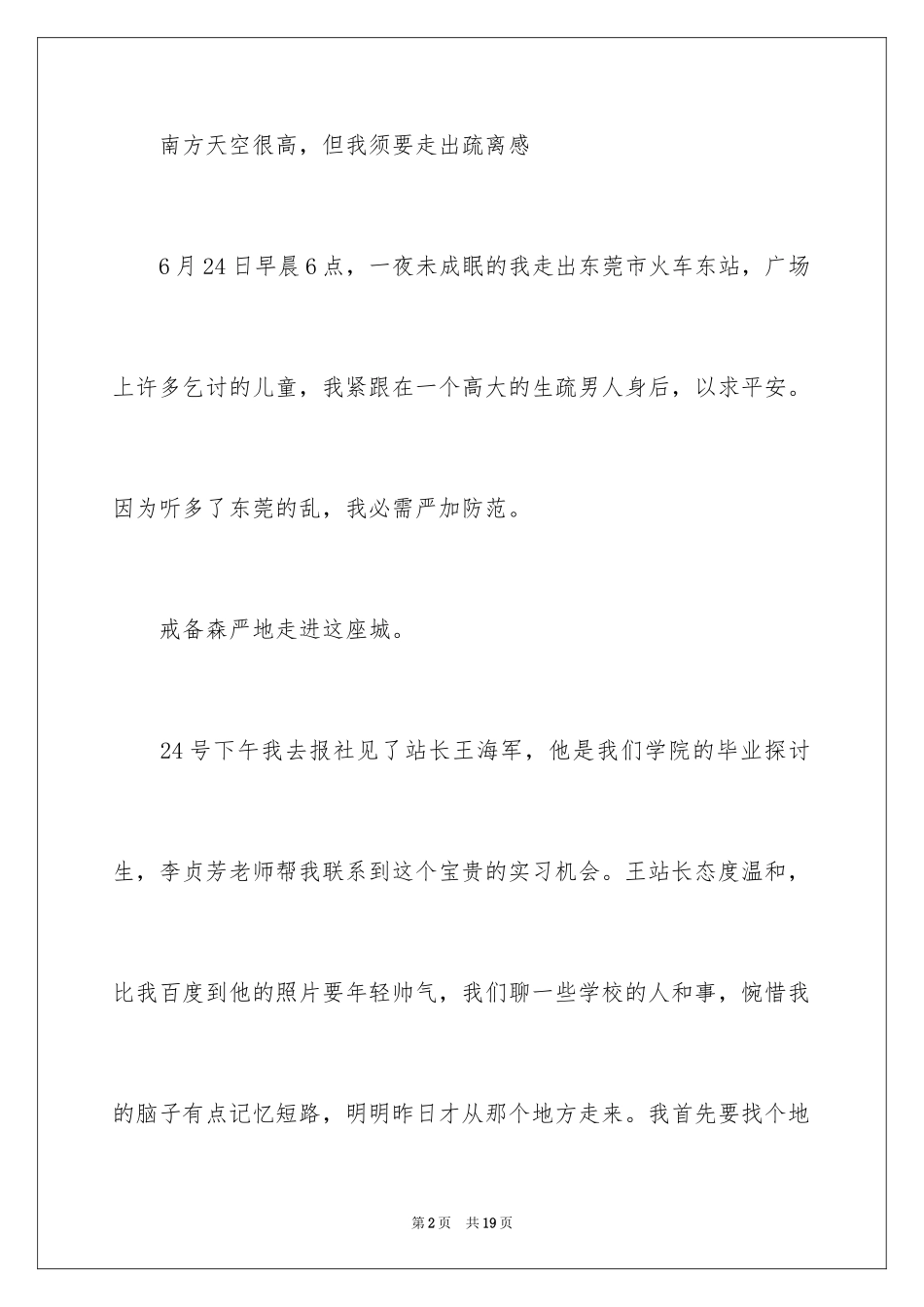 南方天空很高，但我须要走出疏离感

6月24日早晨6点，一夜未成眠的我走出东莞市火车东站，广场上许多乞讨的儿童，我紧跟在一个高大的生疏男人身后，以求平安。因为听多了东莞的乱，我必需严加防范。

戒备森严地走进这座城。

24号下午我去报社见了站长王海军，他是我们学院的毕业探讨生，李贞芳老师帮我联系到这个宝贵的实习机会。王站长态度温和，比我百度到他的照片要年轻帅气，我们聊一些学校的人和事，惋惜我的脑子有点记忆短路，明明昨日才从那个地方走来。我首先要找个地

第2页 共19页